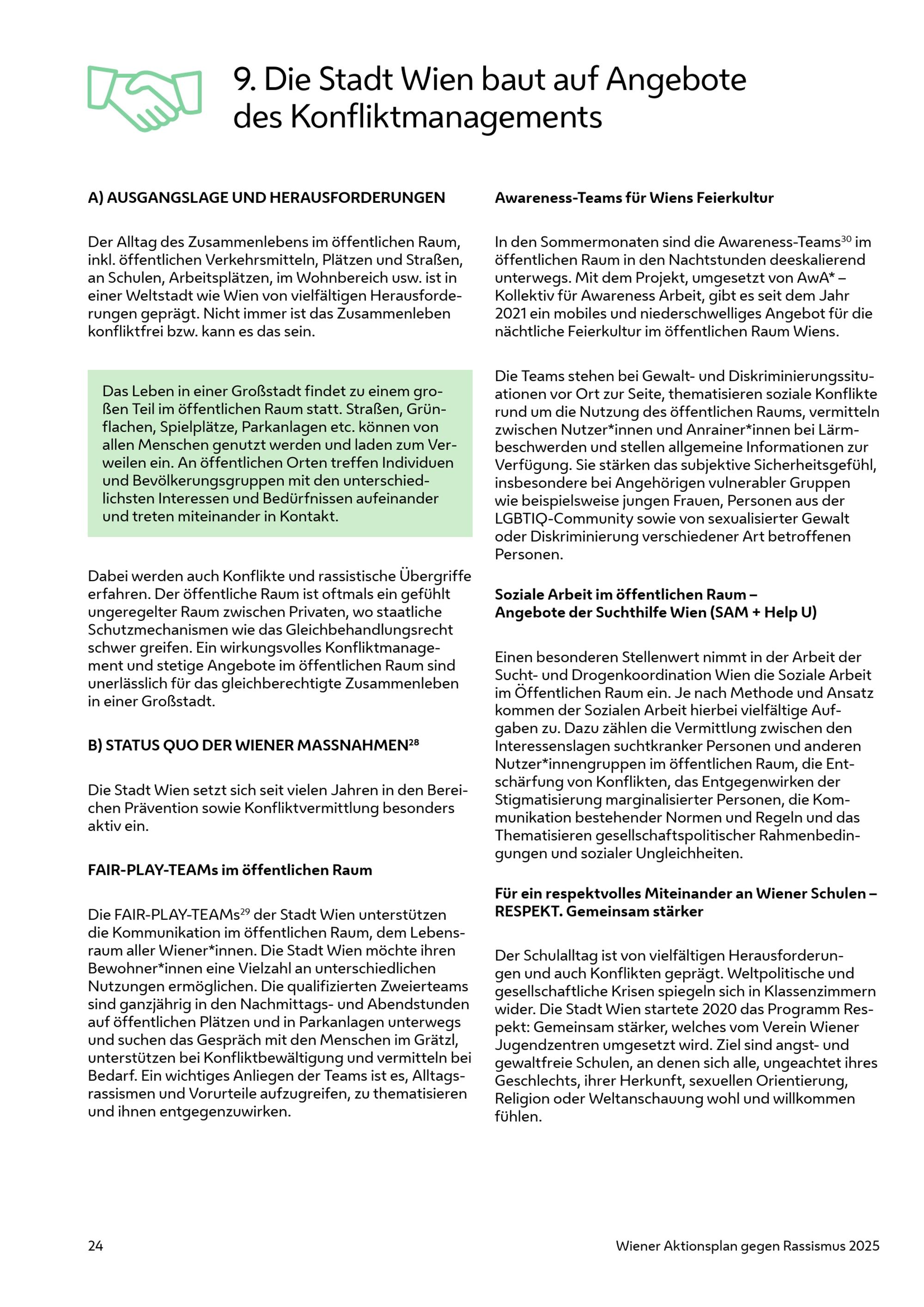 9. Die Stadt Wien baut auf Angebote des Konfliktmanagements

A) AUSGANGSLAGE UND HERAUSFORDERUNGEN

Der Alltag des Zusammenlebens im öffentlichen Raum, inkl. öffentlichen Verkehrsmitteln, Plätzen und Straßen, an Schulen, Arbeitsplätzen, im Wohnbereich usw. ist in einer Weltstadt wie Wien von vielfältigen Herausforderungen geprägt. Nicht immer ist das Zusammenleben konfliktfrei bzw. kann es das sein.

Das Leben in einer Großstadt findet zu einem großen Teil im öffentlichen Raum statt. Straßen, Grünflachen, Spielplätze, Parkanlagen etc. können von allen Menschen genutzt werden und laden zum Verweilen ein. An öffentlichen Orten treffen Individuen und Bevölkerungsgruppen mit den unterschiedlichsten Interessen und Bedürfnissen aufeinander und treten miteinander in Kontakt.

Dabei werden auch Konflikte und rassistische Übergriffe erfahren. Der öffentliche Raum ist oftmals ein gefühlt ungeregelter Raum zwischen Privaten, wo staatliche Schutzmechanismen wie das Gleichbehandlungsrecht schwer greifen. Ein wirkungsvolles Konfliktmanagement und stetige Angebote im öffentlichen Raum sind unerlässlich für das gleichberechtigte Zusammenleben in einer Großstadt.

B) STATUS QUO DER WIENER MASSNAHMEN$^{28}$

Die Stadt Wien setzt sich seit vielen Jahren in den Bereichen Prävention sowie Konfliktvermittlung besonders aktiv ein.

FAIR-PLAY-TEAMs im öffentlichen Raum

Die FAIR-PLAY-TEAMs$^{29}$ der Stadt Wien unterstützen die Kommunikation im öffentlichen Raum, dem Lebensraum aller Wiener*innen. Die Stadt Wien möchte ihren Bewohner*innen eine Vielzahl an unterschiedlichen Nutzungen ermöglichen. Die qualifizierten Zweierteams sind ganzjährig in den Nachmittags- und Abendstunden auf öffentlichen Plätzen und in Parkanlagen unterwegs und suchen das Gespräch mit den Menschen im Grätzl, unterstützen bei Konfliktbewältigung und vermitteln bei Bedarf. Ein wichtiges Anliegen der Teams ist es, Alltagsrassismen und Vorurteile aufzugreifen, zu thematisieren und ihnen entgegenzuwirken.

Awareness-Teams für Wiens Feierkultur

In den Sommermonaten sind die Awareness-Teams$^{30}$ im öffentlichen Raum in den Nachtstunden deeskalierend unterwegs. Mit dem Projekt, umgesetzt von AwA* – Kollektiv für Awareness Arbeit, gibt es seit dem Jahr 2021 ein mobiles und niederschwelliges Angebot für die nächtliche Feierkultur im öffentlichen Raum Wiens.

Die Teams stehen bei Gewalt- und Diskriminierungssituationen vor Ort zur Seite, thematisieren soziale Konflikte rund um die Nutzung des öffentlichen Raums, vermitteln zwischen Nutzer*innen und Anrainer*innen bei Lärmbeschwerden und stellen allgemeine Informationen zur Verfügung. Sie stärken das subjektive Sicherheitsgefühl, insbesondere bei Angehörigen vulnerabler Gruppen wie beispielsweise jungen Frauen, Personen aus der LGBTIQ-Community sowie von sexualisierter Gewalt oder Diskriminierung verschiedener Art betroffenen Personen.

Soziale Arbeit im öffentlichen Raum – Angebote der Suchthilfe Wien (SAM + Help U)

Einen besonderen Stellenwert nimmt in der Arbeit der Sucht- und Drogenkoordination Wien die Soziale Arbeit im Öffentlichen Raum ein. Je nach Methode und Ansatz kommen der Sozialen Arbeit hierbei vielfältige Aufgaben zu. Dazu zählen die Vermittlung zwischen den Interessenslagen suchtkranker Personen und anderen Nutzer*innengruppen im öffentlichen Raum, die Entschärfung von Konflikten, das Entgegenwirken der Stigmatisierung marginalisierter Personen, die Kommunikation bestehender Normen und Regeln und das Thematisieren gesellschaftspolitischer Rahmenbedingungen und sozialer Ungleichheiten.

Für ein respektvolles Miteinander an Wiener Schulen – RESPEKT. Gemeinsam stärker

Der Schulalltag ist von vielfältigen Herausforderungen und auch Konflikten geprägt. Weltpolitische und gesellschaftliche Krisen spiegeln sich in Klassenzimmern wider. Die Stadt Wien startete 2020 das Programm Respekt: Gemeinsam stärker, welches vom Verein Wiener Jugendzentren umgesetzt wird. Ziel sind angst- und gewaltfreie Schulen, an denen sich alle, ungeachtet ihres Geschlechts, ihrer Herkunft, sexuellen Orientierung, Religion oder Weltanschauung wohl und willkommen fühlen.

24

Wiener Aktionsplan gegen Rassismus 2025